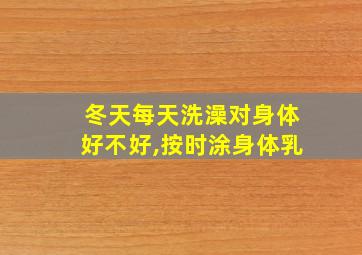 冬天每天洗澡对身体好不好,按时涂身体乳